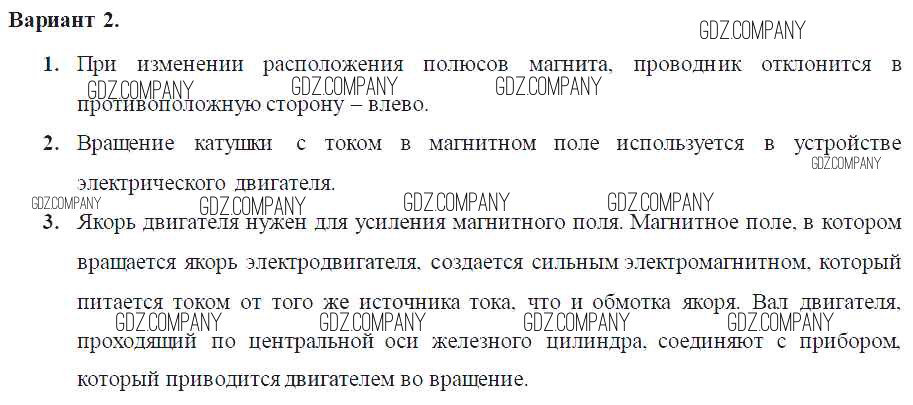 Вариант 2.

1. При изменении расположения полюсов магнита, проводник отклонится в противоположную сторону – влево.

2. Вращение катушки с током в магнитном поле используется в устройстве электрического двигателя.

3. Якорь двигателя нужен для усиления магнитного поля. Магнитное поле, в котором вращается якорь электродвигателя, создается сильным электромагнитном, который питается током от того же источника тока, что и обмотка якоря. Вал двигателя, проходящий по центральной оси железного цилиндра, соединяют с прибором, который приводится двигателем во вращение.

GDZ.COMPANY